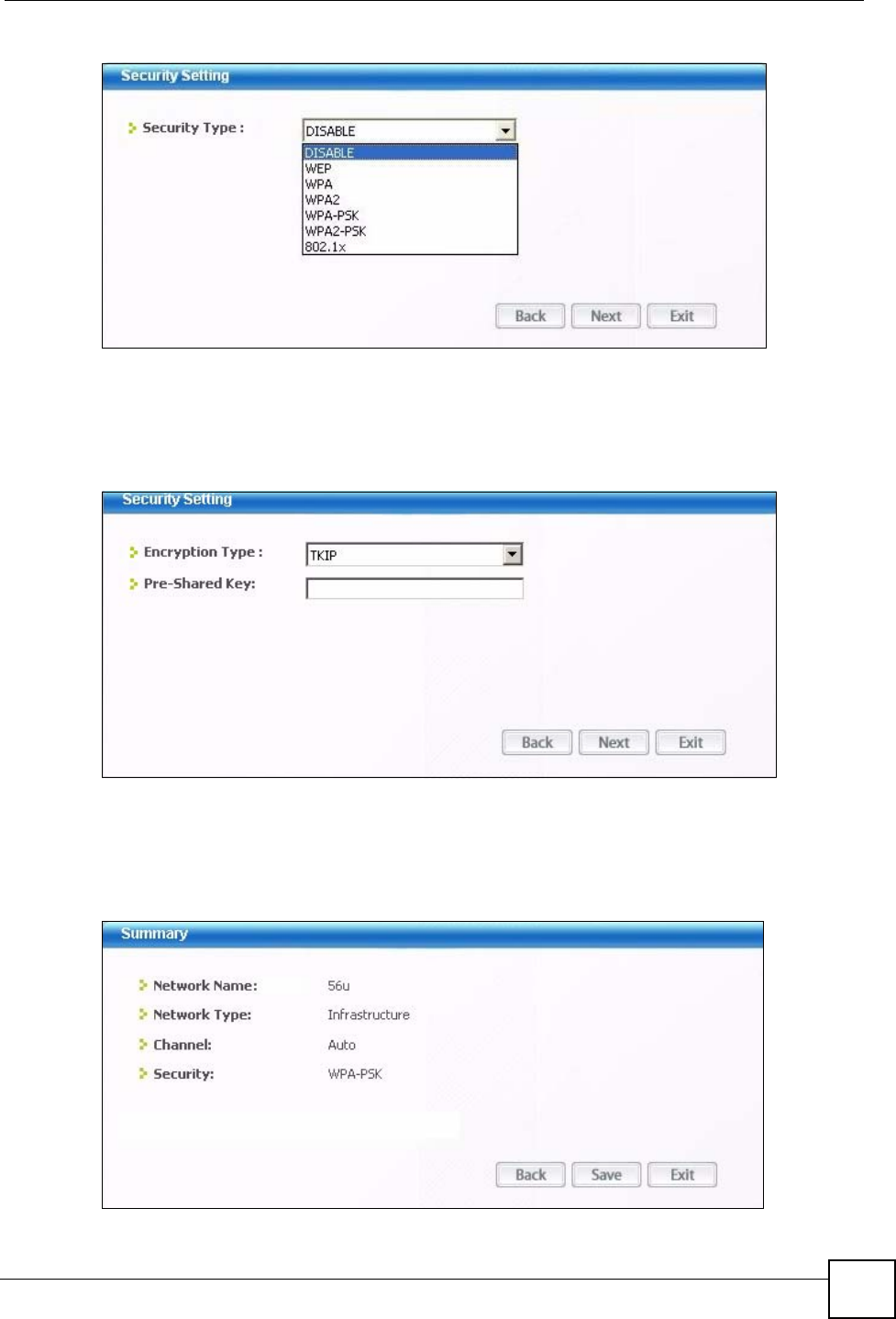 Security Setting

Security Type :

DISABLE

DISABLE
WEP
WPA
WPA2
WPA-PSK
WPA2-PSK
802.1x

Back Next Exit

Security Setting

Encryption Type :

TKIP

Pre-Shared Key:

Back Next Exit

Summary

Network Name: 56u

Network Type: Infrastructure

Channel: Auto

Security: WPA-PSK

Back Save Exit